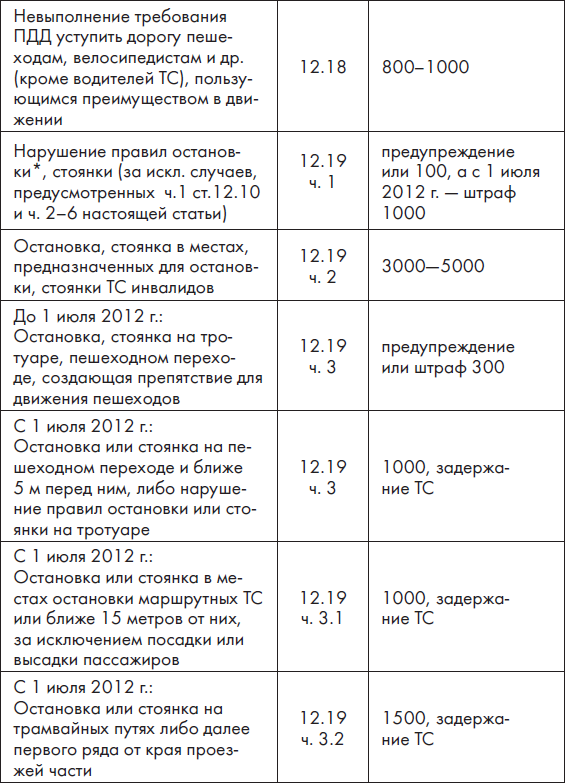 | | | |
|---|---|---|
| Невыполнение требования ПДД уступить дорогу пешеходам, велосипедистам и др. (кроме водителей ТС), пользующимся преимуществом в движении | 12.18 | 800–1000 |
| Нарушение правил остановки*, стоянки (за искл. случаев, предусмотренных ч.1 ст.12.10 и ч. 2–6 настоящей статьи) | 12.19 ч. 1 | предупреждение или 100, а с 1 июля 2012 г. — штраф 1000 |
| Остановка, стоянка в местах, предназначенных для остановки, стоянки ТС инвалидов | 12.19 ч. 2 | 3000—5000 |
| До 1 июля 2012 г.: Остановка, стоянка на тротуаре, пешеходном переходе, создающая препятствие для движения пешеходов | 12.19 ч. 3 | предупреждение или штраф 300 |
| С 1 июля 2012 г.: Остановка или стоянка на пешеходном переходе и ближе 5 м перед ним, либо нарушение правил остановки или стоянки на тротуаре | 12.19 ч. 3 | 1000, задержание ТС |
| С 1 июля 2012 г.: Остановка или стоянка в местах остановки маршрутных ТС или ближе 15 метров от них, за исключением посадки или высадки пассажиров | 12.19 ч. 3.1 | 1000, задержание ТС |
| С 1 июля 2012 г.: Остановка или стоянка на трамвайных путях либо далее первого ряда от края проезжей части | 12.19 ч. 3.2 | 1500, задержание ТС |